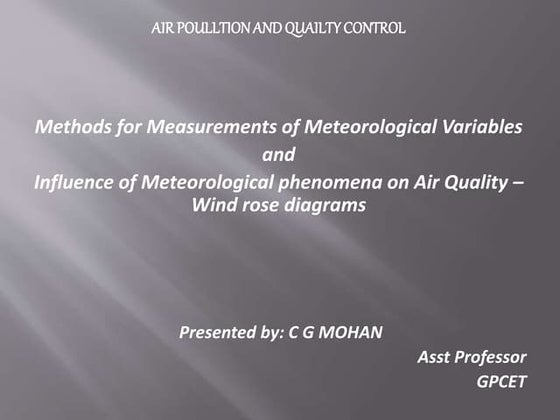 AIR POULLTION AND QUAILTY CONTROL

Methods for Measurements of Meteorological Variables
and
Influence of Meteorological phenomena on Air Quality – Wind rose diagrams

Presented by: C G MOHAN
Asst Professor
GPCET